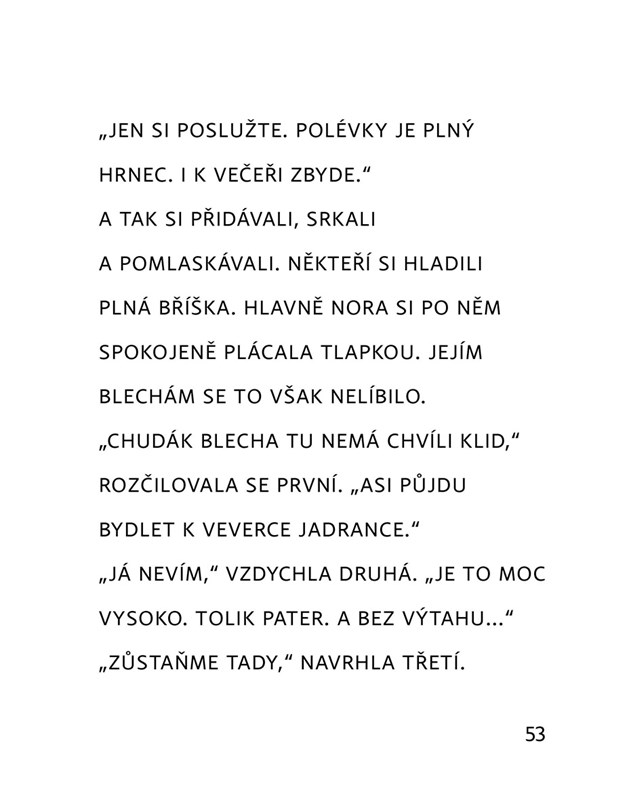 „JEN SI POSLUŽTE. POLÉVKY JE PLNÝ HRNEC. I K VEČEŘI ZBYDE.“

A TAK SI PŘIDÁVALI, SRKALI A POMLASKÁVALI. NĚKTEŘÍ SI HLADILI PLNÁ BŘÍŠKA. HLAVNĚ NORA SI PO NĚM SPOKOJENĚ PLÁCALA TLAPKOU. JEJÍM BLECHÁM SE TO VŠAK NELÍBILO.

„CHUDÁK BLECHA TU NEMÁ CHVÍLI KLID,“ ROZČILOVALA SE PRVNÍ. „ASI PŮJDU BYDLET K VEVERCE JADRANCE.“

„JÁ NEVÍM,“ VZDYCHLA DRUHÁ. „JE TO MOC VYSOKO. TOLIK PATER. A BEZ VÝTAHU...“

„ZŮSTAŇME TADY,“ NAVRHLA TŘETÍ.

53